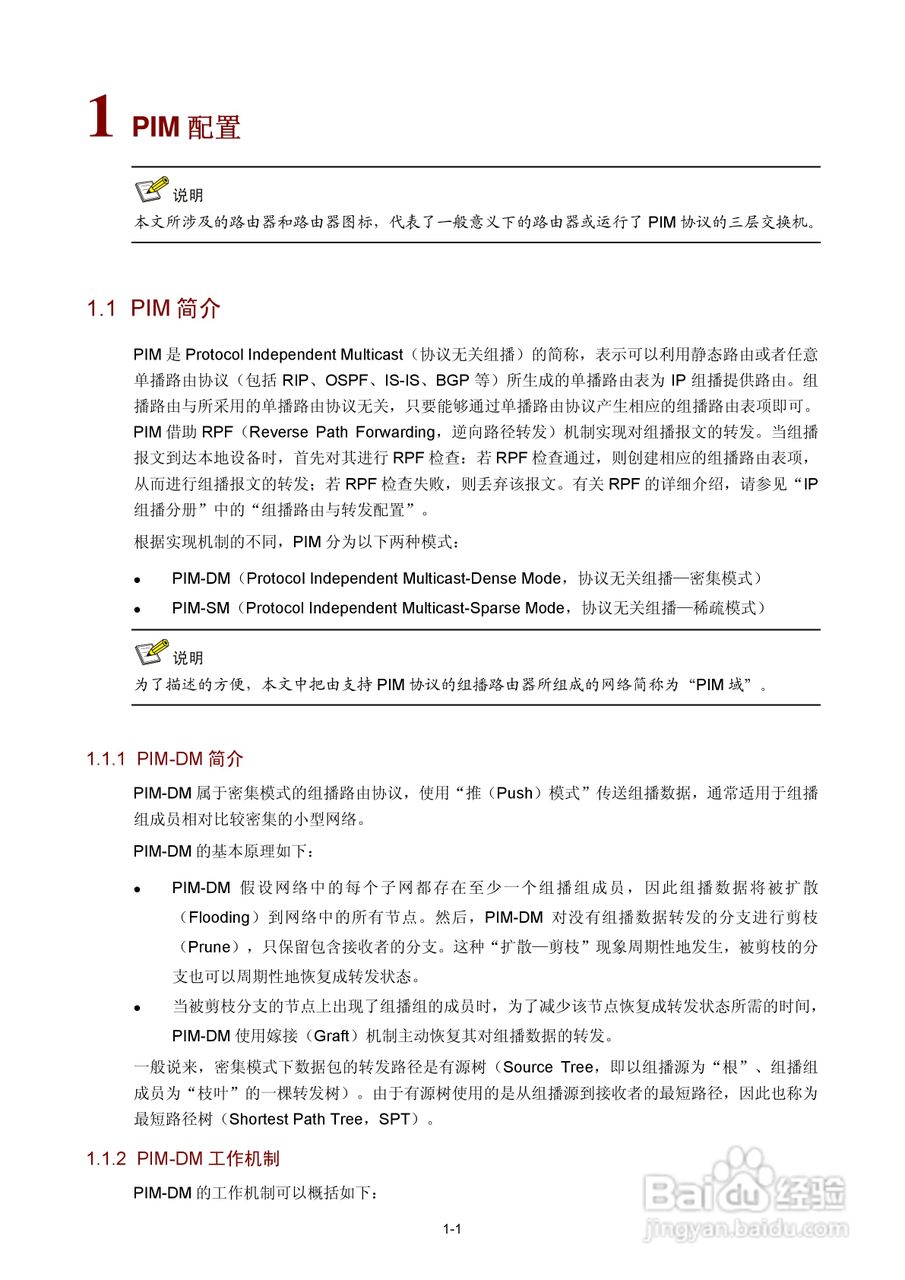 1 PIM 配置

说明
本文所涉及的路由器和路由器图标，代表了一般意义下的路由器或运行了 PIM 协议的三层交换机。

1.1 PIM 简介

PIM 是 Protocol Independent Multicast（协议无关组播）的简称，表示可以利用静态路由或者任意单播路由协议（包括 RIP、OSPF、IS-IS、BGP 等）所生成的单播路由表为 IP 组播提供路由。组播路由与所采用的单播路由协议无关，只要能够通过单播路由协议产生相应的组播路由表项即可。PIM 借助 RPF（Reverse Path Forwarding，逆向路径转发）机制实现对组播报文的转发。当组播报文到达本地设备时，首先对其进行 RPF 检查：若 RPF 检查通过，则创建相应的组播路由表项，从而进行组播报文的转发；若 RPF 检查失败，则丢弃该报文。有关 RPF 的详细介绍，请参见“IP 组播分册”中的“组播路由与转发配置”。

根据实现机制的不同，PIM 分为以下两种模式：

• PIM-DM（Protocol Independent Multicast-Dense Mode，协议无关组播—密集模式）
• PIM-SM（Protocol Independent Multicast-Sparse Mode，协议无关组播—稀疏模式）

说明
为了描述的方便，本文中把由支持 PIM 协议的组播路由器所组成的网络简称为“PIM 域”。

1.1.1 PIM-DM 简介

PIM-DM 属于密集模式的组播路由协议，使用“推（Push）模式”传送组播数据，通常适用于组播组成员相对比较密集的小型网络。

PIM-DM 的基本原理如下：

• PIM-DM 假设网络中的每个子网都存在至少一个组播组成员，因此组播数据将被扩散（Flooding）到网络中的所有节点。然后，PIM-DM 对没有组播数据转发的分支进行剪枝（Prune），只保留包含接收者的分支。这种“扩散—剪枝”现象周期性地发生，被剪枝的分支也可以周期性地恢复成转发状态。
• 当被剪枝分支的节点上出现了组播组的成员时，为了减少该节点恢复成转发状态所需的时间，PIM-DM 使用嫁接（Graft）机制主动恢复其对组播数据的转发。

一般说来，密集模式下数据包的转发路径是有源树（Source Tree，即以组播源为“根”、组播组成员为“枝叶”的一棵转发树）。由于有源树使用的是从组播源到接收者的最短路径，因此也称为最短路径树（Shortest Path Tree，SPT）。

1.1.2 PIM-DM 工作机制

PIM-DM 的工作机制可以概括如下：

1-1

Baidu经验
jingyan.baidu.com